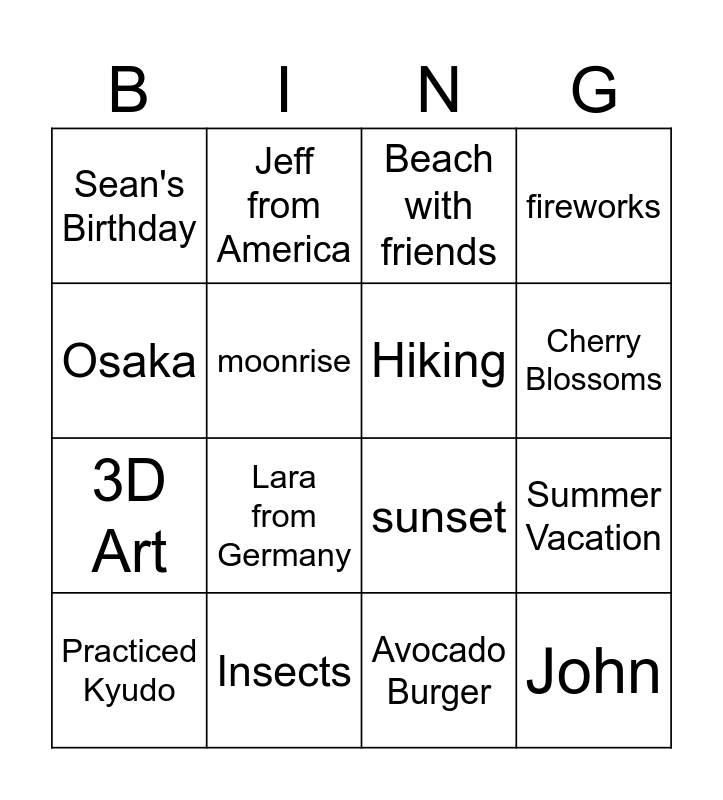 | B | I | N | G |
|---|---|---|---|
| Sean's Birthday | Jeff from America | Beach with friends | fireworks |
| Osaka | moonrise | Hiking | Cherry Blossoms |
| 3D Art | Lara from Germany | sunset | Summer Vacation |
| Practiced Kyudo | Insects | Avocado Burger | John |